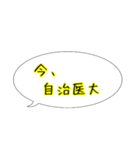 今、
自治医大